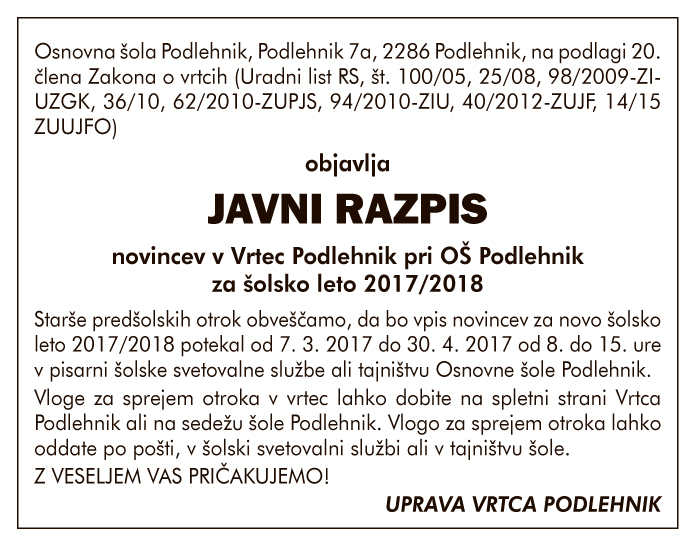 Osnovna šola Podlehnik, Podlehnik 7a, 2286 Podlehnik, na podlagi 20. člena Zakona o vrtcih (Uradni list RS, št. 100/05, 25/08, 98/2009-ZIUZGK, 36/10, 62/2010-ZUPJS, 94/2010-ZIU, 40/2012-ZUJF, 14/15 ZUUJFO)

objavlja

JAVNI RAZPIS

novincev v Vrtec Podlehnik pri OŠ Podlehnik za šolsko leto 2017/2018

Starše predšolskih otrok obveščamo, da bo vpis novincev za novo šolsko leto 2017/2018 potekal od 7. 3. 2017 do 30. 4. 2017 od 8. do 15. ure v pisarni šolske svetovalne službe ali tajništvu Osnovne šole Podlehnik.

Vloge za sprejem otroka v vrtec lahko dobite na spletni strani Vrtca Podlehnik ali na sedežu šole Podlehnik. Vlogo za sprejem otroka lahko oddate po pošti, v šolski svetovalni službi ali v tajništvu šole.

Z VESELJEM VAS PRIČAKUJEMO!

UPRAVA VRTCA PODLEHNIK